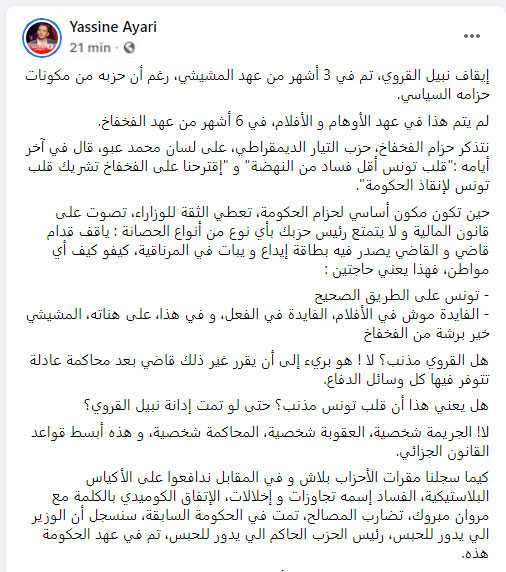 Yassine Ayari
21 min ·

إيقاف نبيل القروي، تم في 3 أشهر من عهد المشيشي، رغم أن حزبه من مكونات حزامه السياسي.

لم يتم هذا في عهد الأوهام و الأفلام، في 6 أشهر من عهد الفخفاخ.

نتذكر حزام الفخفاخ، حزب التيار الديمقراطي، على لسان محمد عبو، قال في آخر أيامه :"قلب تونس أقل فساد من النهضة" و "إقترحنا على الفخفاخ تشريك قلب تونس لإنقاذ الحكومة".

حين تكون مكون أساسي لحزام الحكومة، تعطي الثقة للوزراء، تصوت على قانون المالية و لا يتمتع رئيس حزبك بأي نوع من أنواع الحصانة : ياقف قدام قاضي و القاضي يصدر فيه بطاقة إيداع و يبات في المرناقية، كيفو كيف أي مواطن، فهذا يعني حاجتين :

- تونس على الطريق الصحيح
- الفايدة موش في الأفلام، الفايدة في الفعل، و في هذا، على هناته، المشيشي خير برشة من الفخفاخ

هل القروي مذنب؟ لا ! هو بريء إلى أن يقرر غير ذلك قاضي بعد محاكمة عادلة تتوفر فيها كل وسائل الدفاع.

هل يعني هذا أن قلب تونس مذنب؟ حتى لو تمت إدانة نبيل القروي؟

لا! الجريمة شخصية، العقوبة شخصية، المحاكمة شخصية، و هذه أبسط قواعد القانون الجزائي.

كيما سجلنا مقرات الأحزاب بلاش و في المقابل ندافعوا على الأكياس البلاستيكية، الفساد إسمه تجاوزات و إخلالات، الإتفاق الكوميدي بالكلمة مع مروان مبروك، تضارب المصالح، تمت في الحكومة السابقة، سنسجل أن الوزير الي يدور للحبس، رئيس الحزب الحاكم الي يدور للحبس، تم في عهد الحكومة هذه.